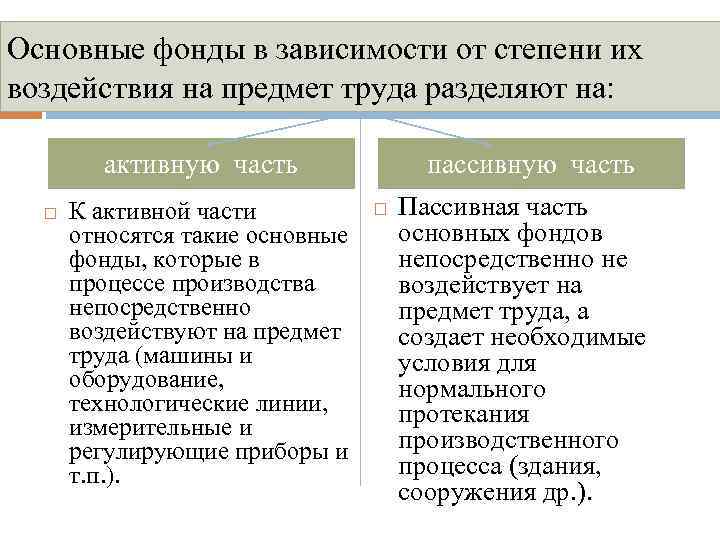 Основные фонды в зависимости от степени их воздействия на предмет труда разделяют на:

активную часть

К активной части относятся такие основные фонды, которые в процессе производства непосредственно воздействуют на предмет труда (машины и оборудование, технологические линии, измерительные и регулирующие приборы и т.п.).

пассивную часть

Пассивная часть основных фондов непосредственно не воздействует на предмет труда, а создает необходимые условия для нормального протекания производственного процесса (здания, сооружения др.).